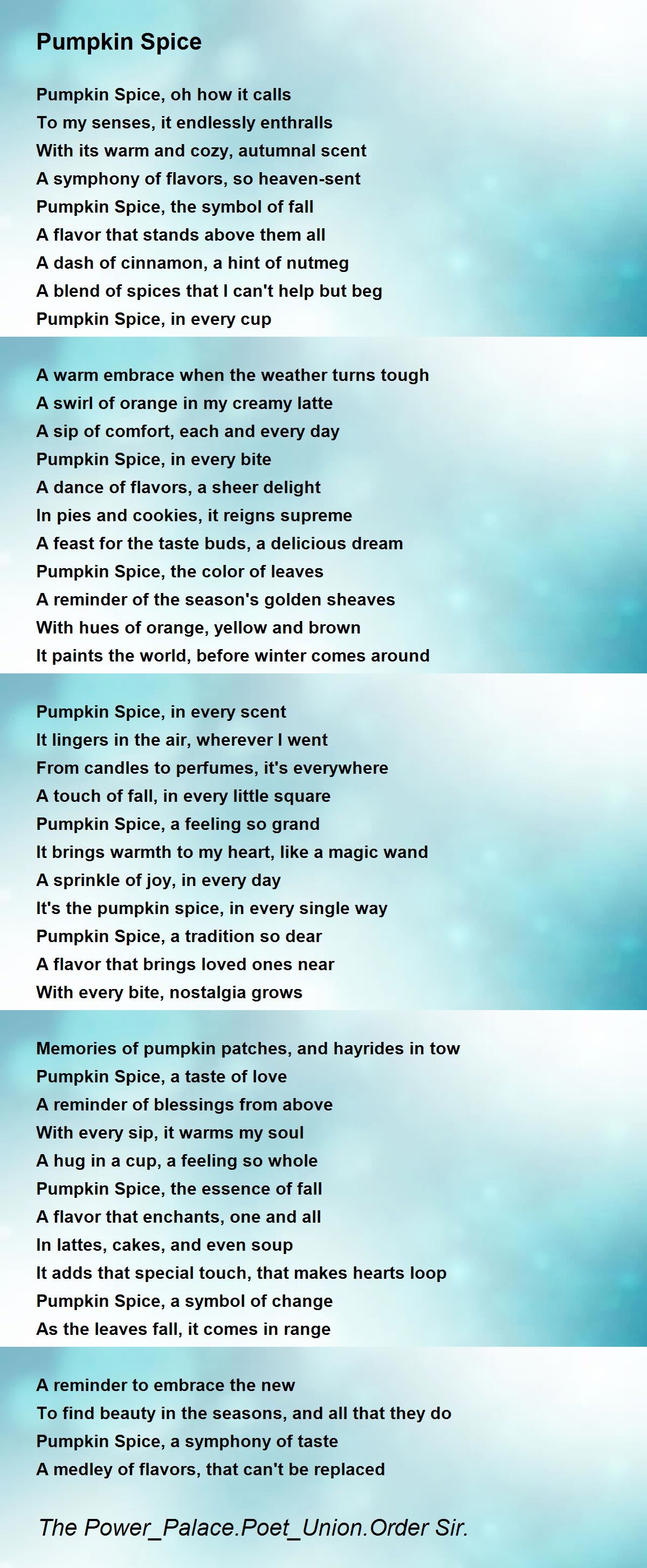 Pumpkin Spice

Pumpkin Spice, oh how it calls
To my senses, it endlessly enthralls
With its warm and cozy, autumnal scent
A symphony of flavors, so heaven-sent
Pumpkin Spice, the symbol of fall
A flavor that stands above them all
A dash of cinnamon, a hint of nutmeg
A blend of spices that I can't help but beg
Pumpkin Spice, in every cup

A warm embrace when the weather turns tough
A swirl of orange in my creamy latte
A sip of comfort, each and every day
Pumpkin Spice, in every bite
A dance of flavors, a sheer delight
In pies and cookies, it reigns supreme
A feast for the taste buds, a delicious dream
Pumpkin Spice, the color of leaves
A reminder of the season's golden sheaves
With hues of orange, yellow and brown
It paints the world, before winter comes around

Pumpkin Spice, in every scent
It lingers in the air, wherever I went
From candles to perfumes, it's everywhere
A touch of fall, in every little square
Pumpkin Spice, a feeling so grand
It brings warmth to my heart, like a magic wand
A sprinkle of joy, in every day
It's the pumpkin spice, in every single way
Pumpkin Spice, a tradition so dear
A flavor that brings loved ones near
With every bite, nostalgia grows

Memories of pumpkin patches, and hayrides in tow
Pumpkin Spice, a taste of love
A reminder of blessings from above
With every sip, it warms my soul
A hug in a cup, a feeling so whole
Pumpkin Spice, the essence of fall
A flavor that enchants, one and all
In lattes, cakes, and even soup
It adds that special touch, that makes hearts loop
Pumpkin Spice, a symbol of change
As the leaves fall, it comes in range

A reminder to embrace the new
To find beauty in the seasons, and all that they do
Pumpkin Spice, a symphony of taste
A medley of flavors, that can't be replaced

The Power_Palace.Poet_Union.Order Sir.